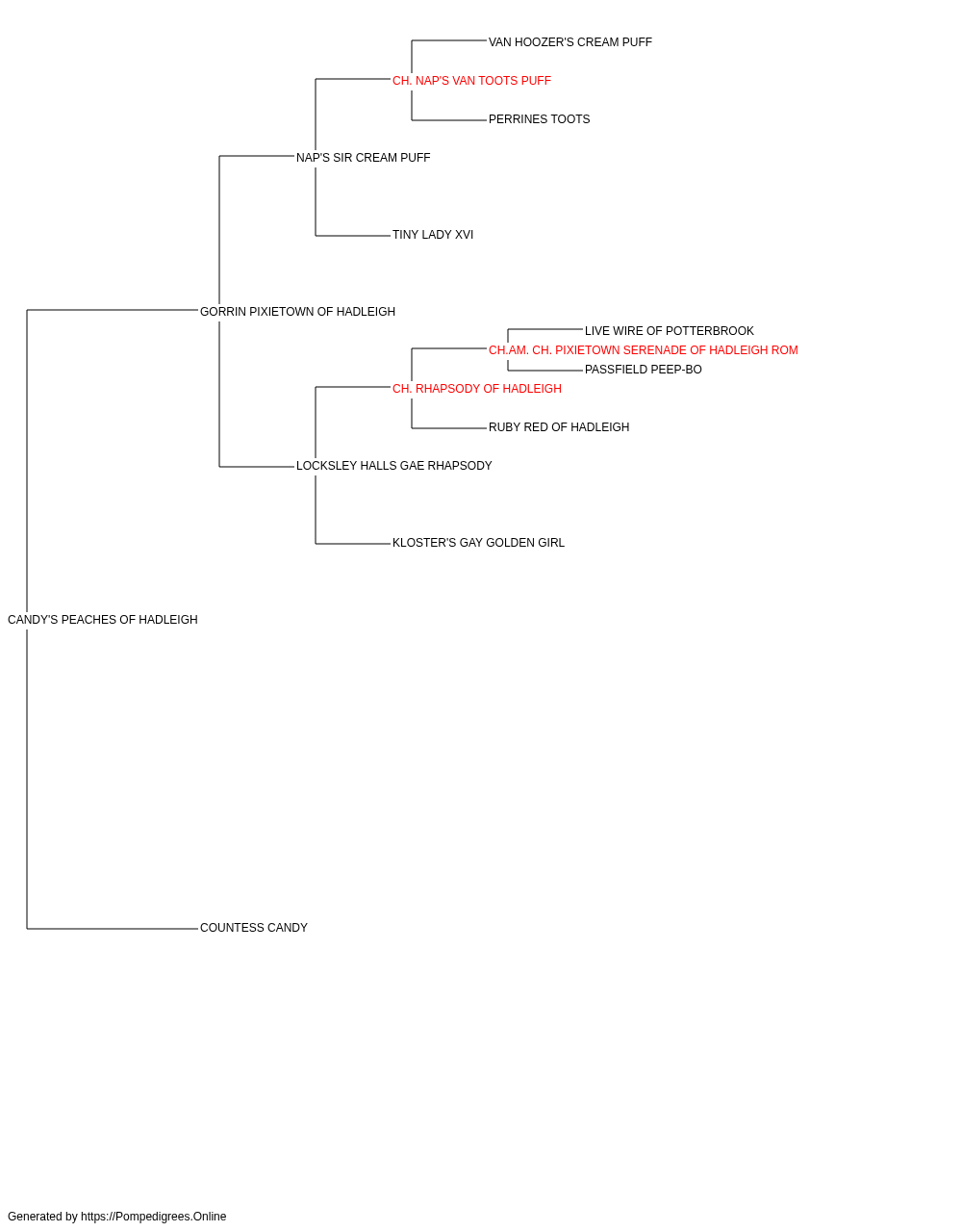 VAN HOOZER'S CREAM PUFF
CH. NAP'S VAN TOOTS PUFF
PERRINES TOOTS
NAP'S SIR CREAM PUFF
TINY LADY XVI
GORRIN PIXIETOWN OF HADLEIGH
LIVE WIRE OF POTTERBROOK
CH.AM. CH. PIXIETOWN SERENADE OF HADLEIGH ROM
PASSFIELD PEEP-BO
CH. RHAPSODY OF HADLEIGH
RUBY RED OF HADLEIGH
LOCKSLEY HALLS GAE RHAPSODY
KLOSTER'S GAY GOLDEN GIRL
CANDY'S PEACHES OF HADLEIGH
COUNTESS CANDY

Generated by https://Pompedigrees.Online